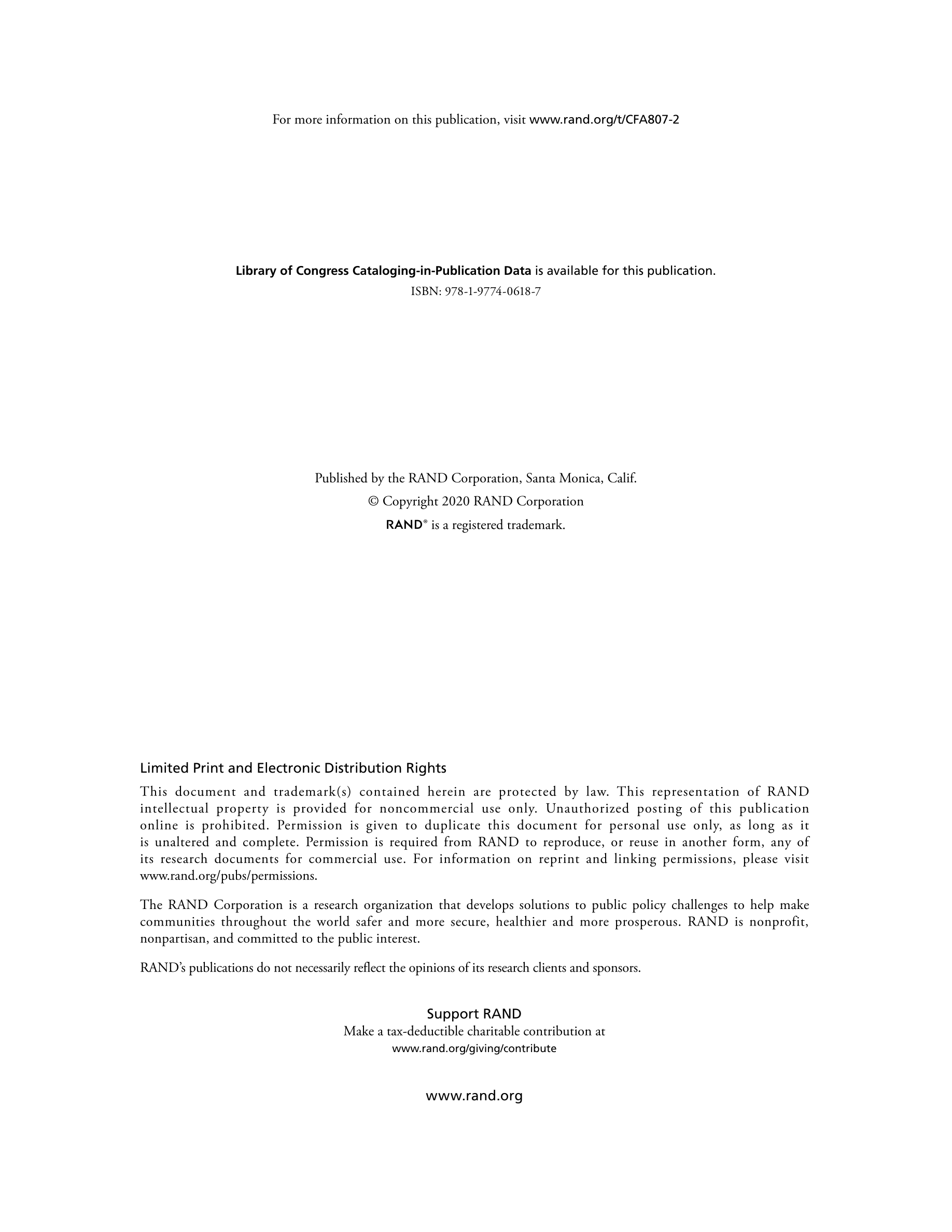 For more information on this publication, visit www.rand.org/t/CFA807-2

Library of Congress Cataloging-in-Publication Data is available for this publication.
ISBN: 978-1-9774-0618-7

Published by the RAND Corporation, Santa Monica, Calif.
© Copyright 2020 RAND Corporation
RAND® is a registered trademark.

Limited Print and Electronic Distribution Rights
This document and trademark(s) contained herein are protected by law. This representation of RAND intellectual property is provided for noncommercial use only. Unauthorized posting of this publication online is prohibited. Permission is given to duplicate this document for personal use only, as long as it is unaltered and complete. Permission is required from RAND to reproduce, or reuse in another form, any of its research documents for commercial use. For information on reprint and linking permissions, please visit www.rand.org/pubs/permissions.

The RAND Corporation is a research organization that develops solutions to public policy challenges to help make communities throughout the world safer and more secure, healthier and more prosperous. RAND is nonprofit, nonpartisan, and committed to the public interest.

RAND's publications do not necessarily reflect the opinions of its research clients and sponsors.

Support RAND
Make a tax-deductible charitable contribution at
www.rand.org/giving/contribute

www.rand.org